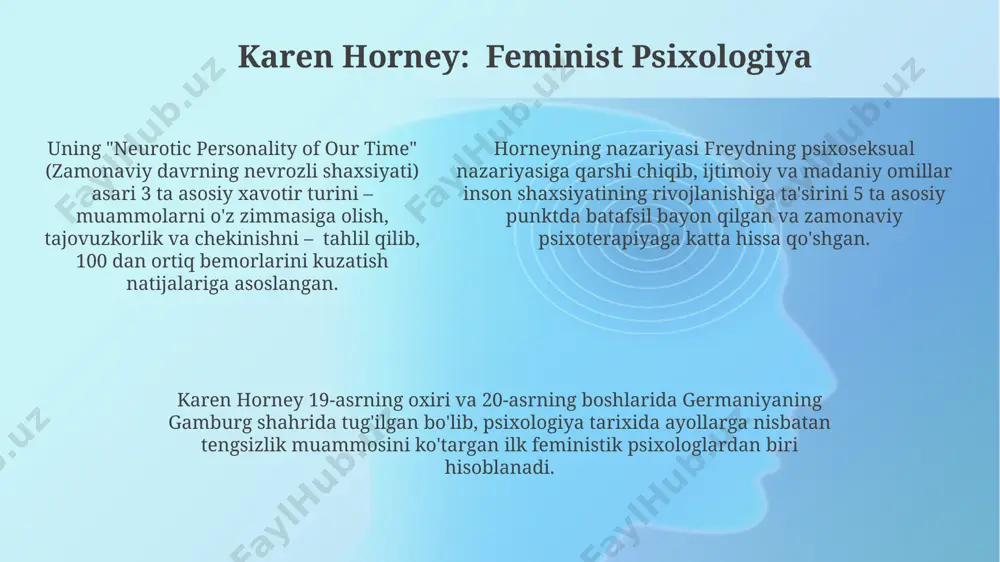 Karen Horney: Feminist Psixologiya

Uning "Neurotic Personality of Our Time" (Zamonaviy davrning nevrozli shaxsiyati) asari 3 ta asosiy xavotir turini – muammolarni o'z zimmasiga olish, tajovuzkorlik va chekinishni – tahlil qilib, 100 dan ortiq bemorlarini kuzatish natijalariga asoslangan.

Horneyning nazariyasi Freydning psixoseksual nazariyasiga qarshi chiqib, ijtimoiy va madaniy omillar inson shaxsiyatining rivojlanishiga ta'sirini 5 ta asosiy punktda batafsil bayon qilgan va zamonaviy psixoterapiyaga katta hissa qo'shgan.

Karen Horney 19-asrning oxiri va 20-asrning boshlarida Germaniyaning Gamburg shahrida tug'ilgan bo'lib, psixologiya tarixida ayollarga nisbatan tengsizlik muammosini ko'targan ilk feministik psixologlardan biri hisoblanadi.

FaylHub.uz FaylHub.uz FaylHub.uz FaylHub.uz FaylHub.uz FaylHub.uz